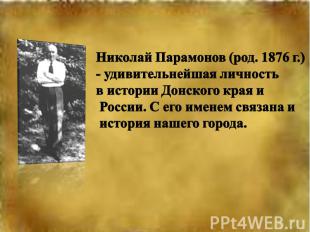 Николай Парамонов (род. 1876 г.) - удивительнейшая личность в истории Донского края и России. С его именем связана и история нашего города.

PPt4WEB.ru